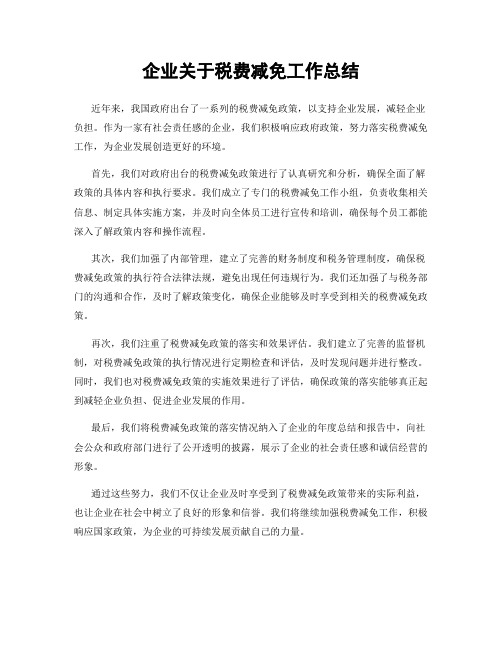 企业关于税费减免工作总结

近年来，我国政府出台了一系列的税费减免政策，以支持企业发展，减轻企业负担。作为一家有社会责任感的企业，我们积极响应政府政策，努力落实税费减免工作，为企业发展创造更好的环境。

首先，我们对政府出台的税费减免政策进行了认真研究和分析，确保全面了解政策的具体内容和执行要求。我们成立了专门的税费减免工作小组，负责收集相关信息、制定具体实施方案，并及时向全体员工进行宣传和培训，确保每个员工都能深入了解政策内容和操作流程。

其次，我们加强了内部管理，建立了完善的财务制度和税务管理制度，确保税费减免政策的执行符合法律法规，避免出现任何违规行为。我们还加强了与税务部门的沟通和合作，及时了解政策变化，确保企业能够及时享受到相关的税费减免政策。

再次，我们注重了税费减免政策的落实和效果评估。我们建立了完善的监督机制，对税费减免政策的执行情况进行定期检查和评估，及时发现问题并进行整改。同时，我们也对税费减免政策的实施效果进行了评估，确保政策的落实能够真正起到减轻企业负担、促进企业发展的作用。

最后，我们将税费减免政策的落实情况纳入了企业的年度总结和报告中，向社会公众和政府部门进行了公开透明的披露，展示了企业的社会责任感和诚信经营的形象。

通过这些努力，我们不仅让企业及时享受到了税费减免政策带来的实际利益，也让企业在社会中树立了良好的形象和信誉。我们将继续加强税费减免工作，积极响应国家政策，为企业的可持续发展贡献自己的力量。